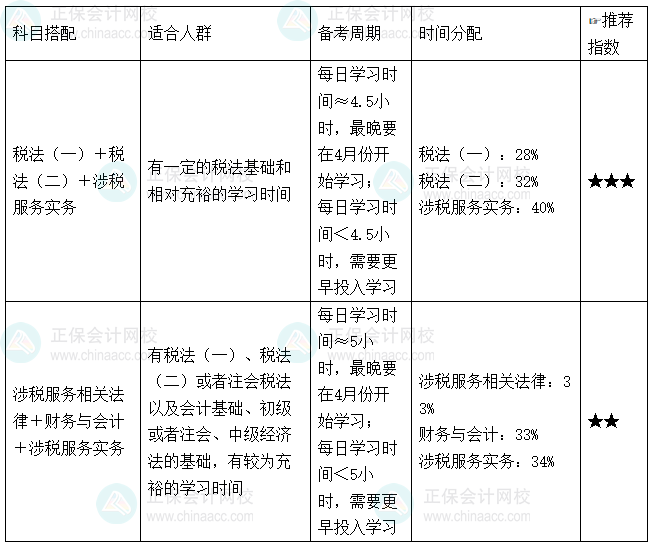 | 科目搭配 | 适合人群 | 备考周期 | 时间分配 | ☞推荐指数 |
|---|---|---|---|---|
| 税法（一）＋税法（二）＋涉税服务实务 | 有一定的税法基础和相对充裕的学习时间 | 每日学习时间≈4.5小时，最晚要在4月份开始学习；每日学习时间＜4.5小时，需要更早投入学习 | 税法（一）：28% 税法（二）：32% 涉税服务实务：40% | ★★★ |
| 涉税服务相关法律＋财务与会计＋涉税服务实务 | 有税法（一）、税法（二）或者注会税法以及会计基础、初级或者注会、中级经济法的基础，有较为充裕的学习时间 | 每日学习时间≈5小时，最晚要在4月份开始学习；每日学习时间＜5小时，需要更早投入学习 | 涉税服务相关法律：33% 财务与会计：33% 涉税服务实务：34% | ★★ |

正保会计网校 www.chinaacc.com